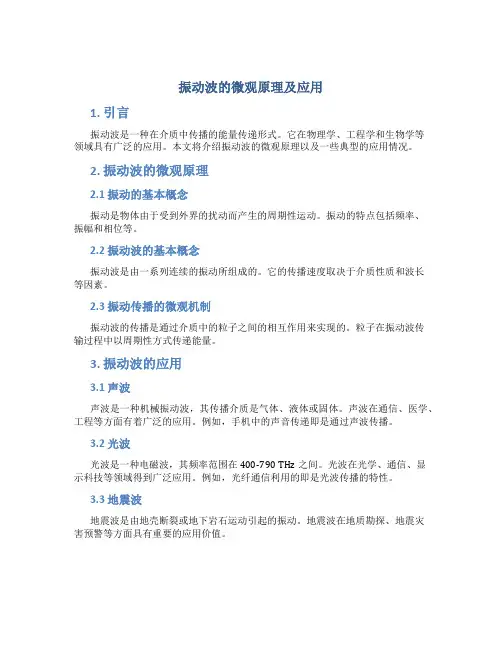 振动波的微观原理及应用

1. 引言

振动波是一种在介质中传播的能量传递形式。它在物理学、工程学和生物学等领域具有广泛的应用。本文将介绍振动波的微观原理以及一些典型的应用情况。

2. 振动波的微观原理

2.1 振动的基本概念

振动是物体由于受到外界的扰动而产生的周期性运动。振动的特点包括频率、振幅和相位等。

2.2 振动波的基本概念

振动波是由一系列连续的振动所组成的。它的传播速度取决于介质性质和波长等因素。

2.3 振动传播的微观机制

振动波的传播是通过介质中的粒子之间的相互作用来实现的。粒子在振动波传输过程中以周期性方式传递能量。

3. 振动波的应用

3.1 声波

声波是一种机械振动波，其传播介质是气体、液体或固体。声波在通信、医学、工程等方面有着广泛的应用。例如，手机中的声音传递即是通过声波传播。

3.2 光波

光波是一种电磁波，其频率范围在 400-790 THz 之间。光波在光学、通信、显示科技等领域得到广泛应用。例如，光纤通信利用的即是光波传播的特性。

3.3 地震波

地震波是由地壳断裂或地下岩石运动引起的振动。地震波在地质勘探、地震灾害预警等方面具有重要的应用价值。